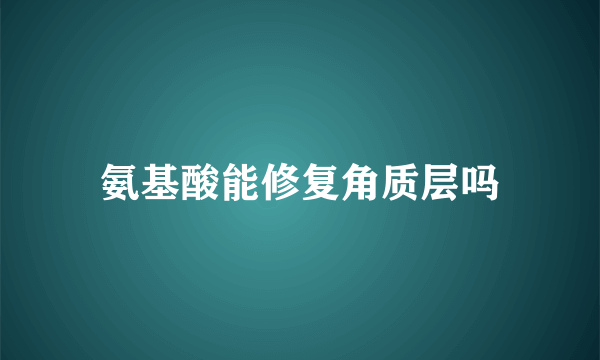 氨基酸能修复角质层吗